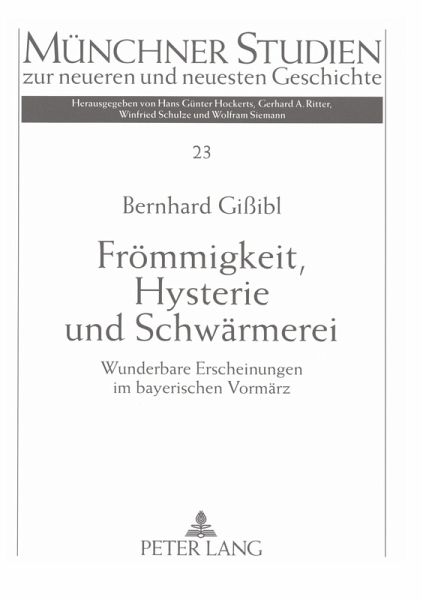 MÜNCHNER STUDIEN
zur neueren und neuesten Geschichte

Herausgegeben von Hans Günter Hockerts, Gerhard A. Ritter, Winfried Schulze und Wolfram Siemann

23

Bernhard Gißibl

Frömmigkeit, Hysterie und Schwärmerei

Wunderbare Erscheinungen im bayerischen Vormärz

PETER LANG